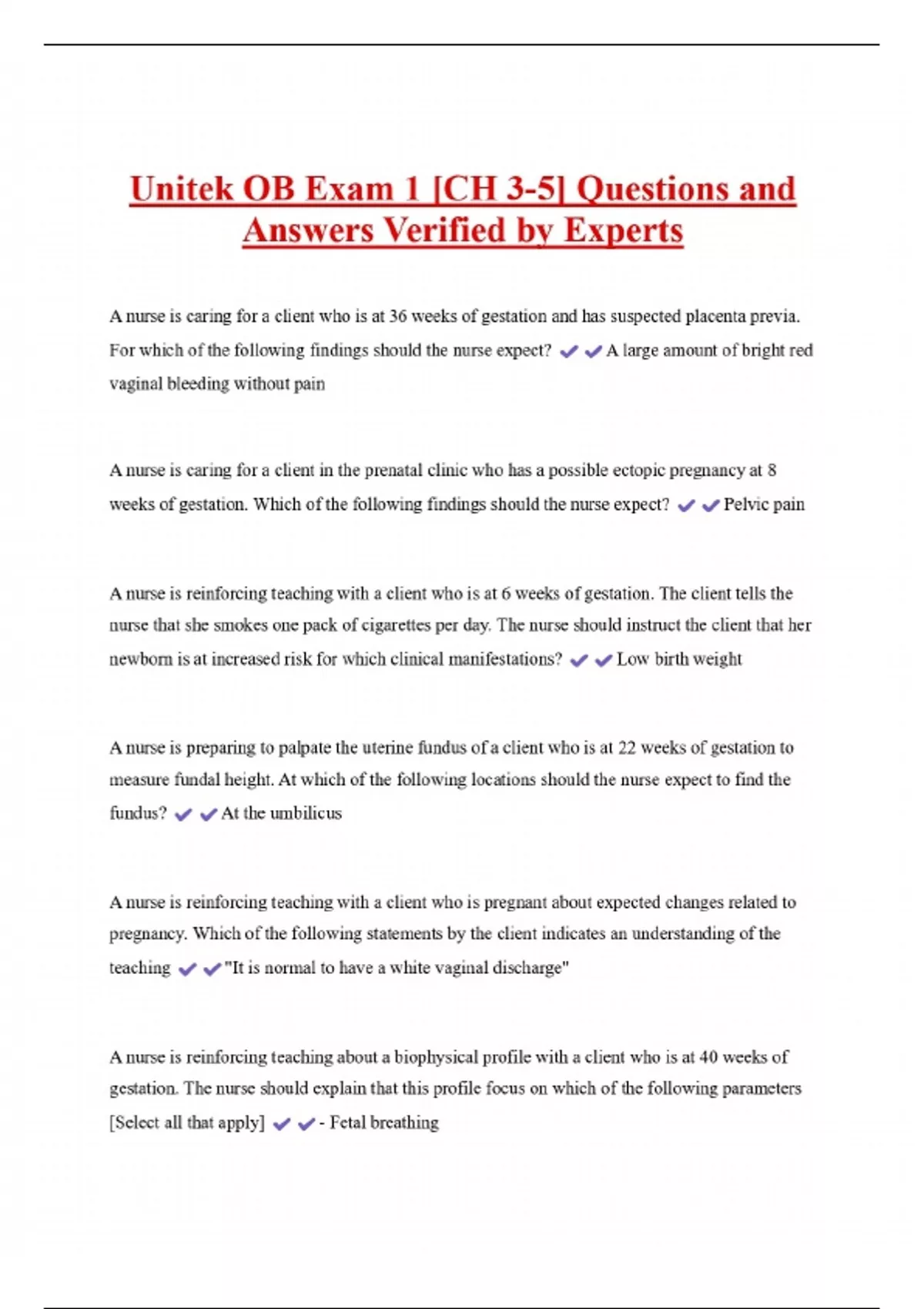 Unitek OB Exam 1 [CH 3-5] Questions and Answers Verified by Experts

A nurse is caring for a client who is at 36 weeks of gestation and has suspected placenta previa. For which of the following findings should the nurse expect? ✔✔A large amount of bright red vaginal bleeding without pain

A nurse is caring for a client in the prenatal clinic who has a possible ectopic pregnancy at 8 weeks of gestation. Which of the following findings should the nurse expect? ✔✔Pelvic pain

A nurse is reinforcing teaching with a client who is at 6 weeks of gestation. The client tells the nurse that she smokes one pack of cigarettes per day. The nurse should instruct the client that her newborn is at increased risk for which clinical manifestations? ✔✔Low birth weight

A nurse is preparing to palpate the uterine fundus of a client who is at 22 weeks of gestation to measure fundal height. At which of the following locations should the nurse expect to find the fundus? ✔✔At the umbilicus

A nurse is reinforcing teaching with a client who is pregnant about expected changes related to pregnancy. Which of the following statements by the client indicates an understanding of the teaching ✔✔"It is normal to have a white vaginal discharge"

A nurse is reinforcing teaching about a biophysical profile with a client who is at 40 weeks of gestation. The nurse should explain that this profile focus on which of the following parameters [Select all that apply] ✔✔- Fetal breathing